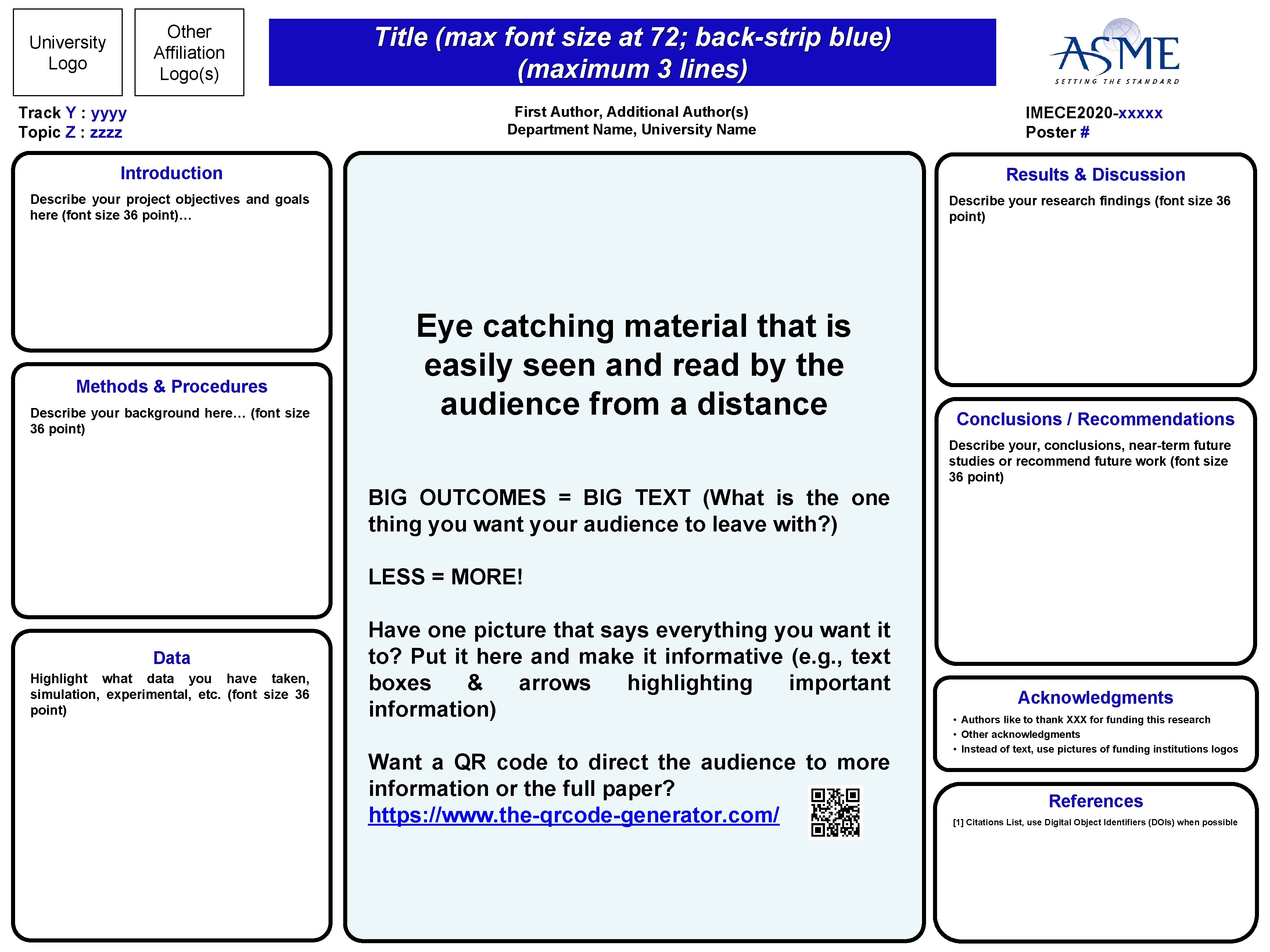 University Logo

Other Affiliation Logo(s)

Title (max font size at 72; back-strip blue) (maximum 3 lines)

ASME
SETTING THE STANDARD

Track Y : yyyy
Topic Z : zzzz

First Author, Additional Author(s)
Department Name, University Name

IMECE2020-xxxxx
Poster #

Introduction
Describe your project objectives and goals here (font size 36 point)…

Methods & Procedures
Describe your background here… (font size 36 point)

Data
Highlight what data you have taken, simulation, experimental, etc. (font size 36 point)

Eye catching material that is easily seen and read by the audience from a distance

BIG OUTCOMES = BIG TEXT (What is the one thing you want your audience to leave with?)

LESS = MORE!

Have one picture that says everything you want it to? Put it here and make it informative (e.g., text boxes & arrows highlighting important information)

Want a QR code to direct the audience to more information or the full paper?
https://www.the-qrcode-generator.com/

Results & Discussion
Describe your research findings (font size 36 point)

Conclusions / Recommendations
Describe your, conclusions, near-term future studies or recommend future work (font size 36 point)

Acknowledgments
• Authors like to thank XXX for funding this research
• Other acknowledgments
• Instead of text, use pictures of funding institutions logos

References
[1] Citations List, use Digital Object Identifiers (DOIs) when possible